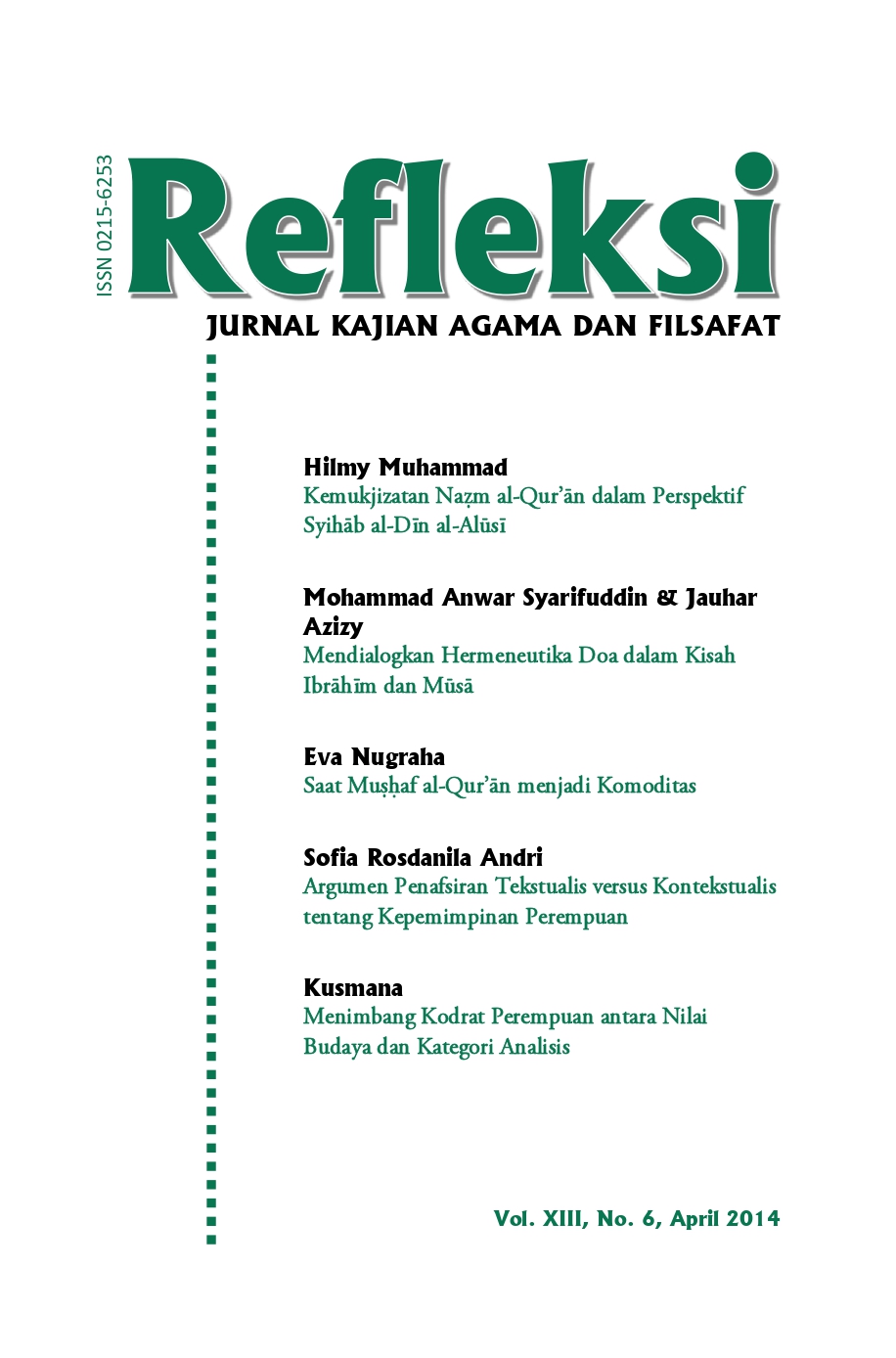 ISSN 0215-6253

Refleksi

JURNAL KAJIAN AGAMA DAN FILSAFAT

Hilmy Muhammad
Kemukjizatan Naẓm al-Qur'ān dalam Perspektif Syihāb al-Dīn al-Alūsī

Mohammad Anwar Syarifuddin & Jauhar Azizy
Mendialogkan Hermeneutika Doa dalam Kisah Ibrāhīm dan Mūsā

Eva Nugraha
Saat Muṣḥaf al-Qur'ān menjadi Komoditas

Sofia Rosdanila Andri
Argumen Penafsiran Tekstualis versus Kontekstualis tentang Kepemimpinan Perempuan

Kusmana
Menimbang Kodrat Perempuan antara Nilai Budaya dan Kategori Analisis

Vol. XIII, No. 6, April 2014